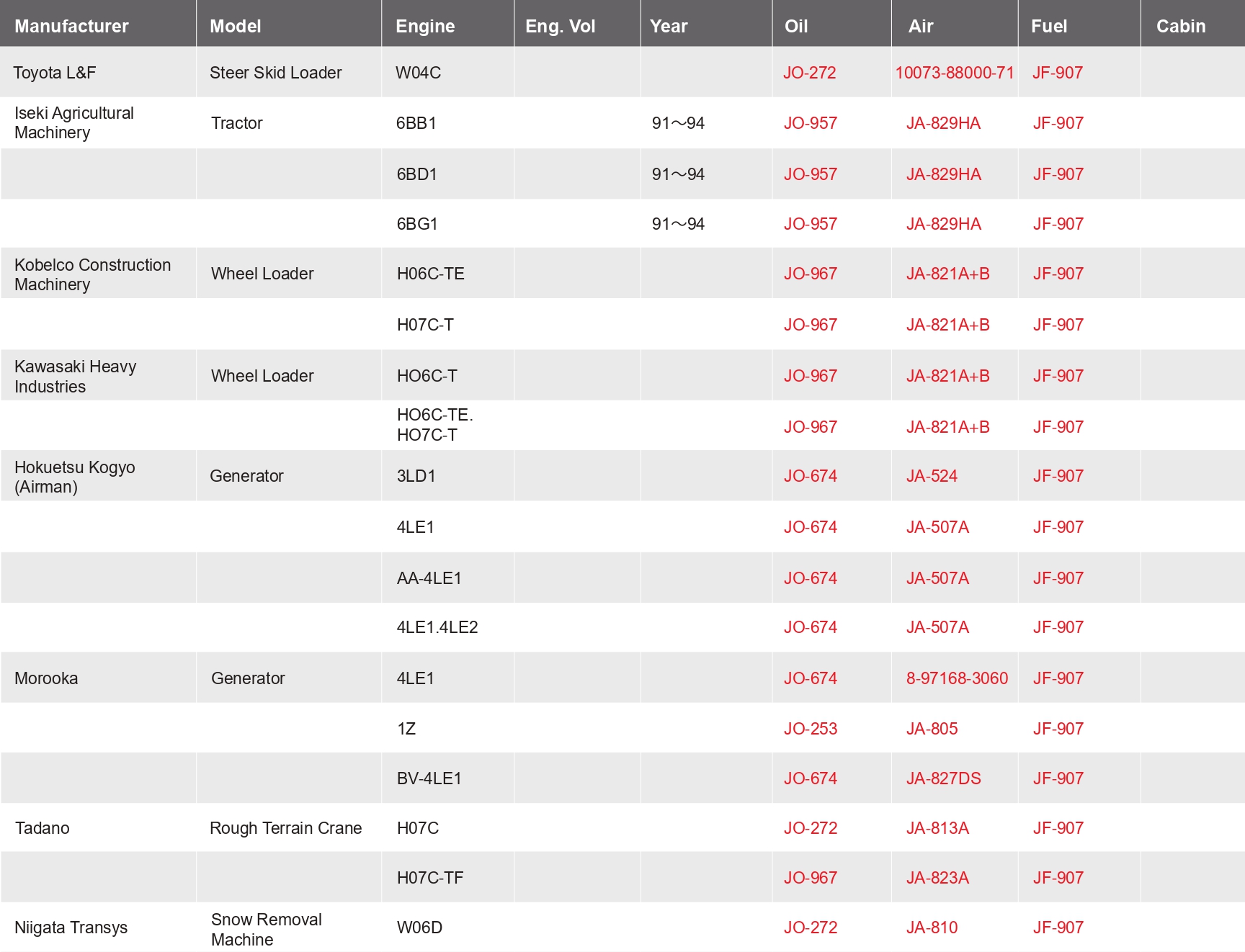 | Manufacturer | Model | Engine | Eng. Vol | Year | Oil | Air | Fuel | Cabin |
|---|---|---|---|---|---|---|---|---|
| Toyota L&F | Steer Skid Loader | W04C | | | JO-272 | 10073-88000-71 | JF-907 | |
| Iseki Agricultural Machinery | Tractor | 6BB1 | | 91～94 | JO-957 | JA-829HA | JF-907 | |
| | | 6BD1 | | 91～94 | JO-957 | JA-829HA | JF-907 | |
| | | 6BG1 | | 91～94 | JO-957 | JA-829HA | JF-907 | |
| Kobelco Construction Machinery | Wheel Loader | H06C-TE | | | JO-967 | JA-821A+B | JF-907 | |
| | | H07C-T | | | JO-967 | JA-821A+B | JF-907 | |
| Kawasaki Heavy Industries | Wheel Loader | HO6C-T | | | JO-967 | JA-821A+B | JF-907 | |
| | | HO6C-TE. HO7C-T | | | JO-967 | JA-821A+B | JF-907 | |
| Hokuetsu Kogyo (Airman) | Generator | 3LD1 | | | JO-674 | JA-524 | JF-907 | |
| | | 4LE1 | | | JO-674 | JA-507A | JF-907 | |
| | | AA-4LE1 | | | JO-674 | JA-507A | JF-907 | |
| | | 4LE1.4LE2 | | | JO-674 | JA-507A | JF-907 | |
| Morooka | Generator | 4LE1 | | | JO-674 | 8-97168-3060 | JF-907 | |
| | | 1Z | | | JO-253 | JA-805 | JF-907 | |
| | | BV-4LE1 | | | JO-674 | JA-827DS | JF-907 | |
| Tadano | Rough Terrain Crane | H07C | | | JO-272 | JA-813A | JF-907 | |
| | | H07C-TF | | | JO-967 | JA-823A | JF-907 | |
| Niigata Transys | Snow Removal Machine | W06D | | | JO-272 | JA-810 | JF-907 | |